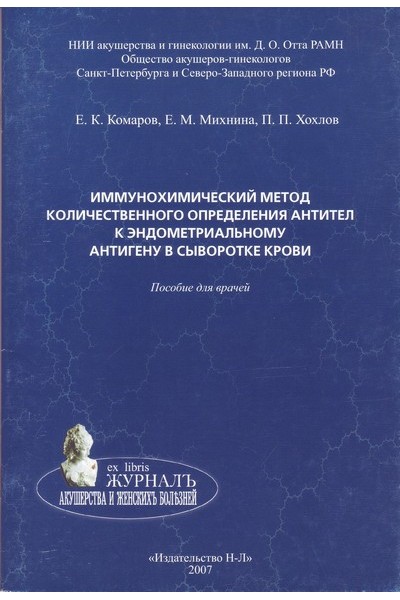 НИИ акушерства и гинекологии им. Д. О. Отта РАМН
Общество акушеров-гинекологов
Санкт-Петербурга и Северо-Западного региона РФ

Е. К. Комаров, Е. М. Михнина, П. П. Хохлов

ИММУНОХИМИЧЕСКИЙ МЕТОД КОЛИЧЕСТВЕННОГО ОПРЕДЕЛЕНИЯ АНТИТЕЛ К ЭНДОМЕТРИАЛЬНОМУ АНТИГЕНУ В СЫВОРОТКЕ КРОВИ

Пособие для врачей

ex libris
ЖУРНАЛЪ
АКУШЕРСТВА И ЖЕНСКИХЪ БОЛѢЗНЕЙ

«Издательство Н-Л»
2007